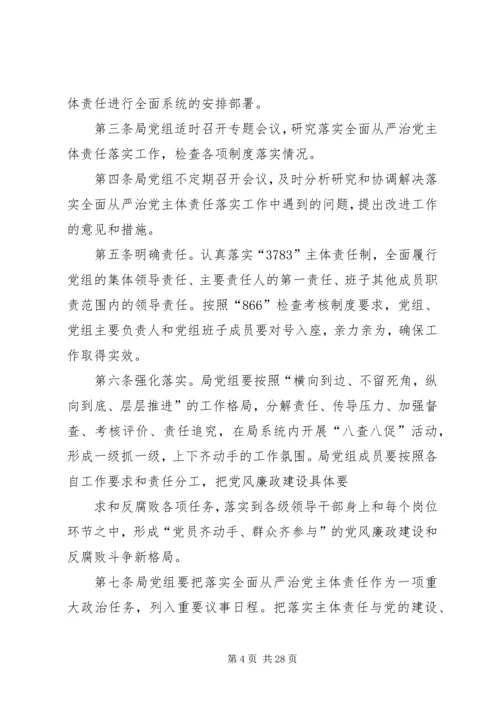 体责任进行全面系统的安排部署。

第三条局党组适时召开专题会议，研究落实全面从严治党主体责任落实工作，检查各项制度落实情况。

第四条局党组不定期召开会议，及时分析研究和协调解决落实全面从严治党主体责任落实工作中遇到的问题，提出改进工作的意见和措施。

第五条明确责任。认真落实“3783”主体责任制，全面履行党组的集体领导责任、主要责任人的第一责任、班子其他成员职责范围内的领导责任。按照“866”检查考核制度要求，党组、党组主要负责人和党组班子成员要对号入座，亲力亲为，确保工作取得实效。

第六条强化落实。局党组要按照“横向到边、不留死角，纵向到底、层层推进”的工作格局，分解责任、传导压力、加强督查、考核评价、责任追究，在局系统内开展“八查八促”活动，形成一级抓一级，上下齐动手的工作氛围。局党组成员要按照各自工作要求和责任分工，把党风廉政建设具体要

求和反腐败各项任务，落实到各级领导干部身上和每个岗位环节之中，形成“党员齐动手、群众齐参与”的党风廉政建设和反腐败斗争新格局。

第七条局党组要把落实全面从严治党主体责任作为一项重大政治任务，列入重要议事日程。把落实主体责任与党的建设、

第 4 页 共 28 页